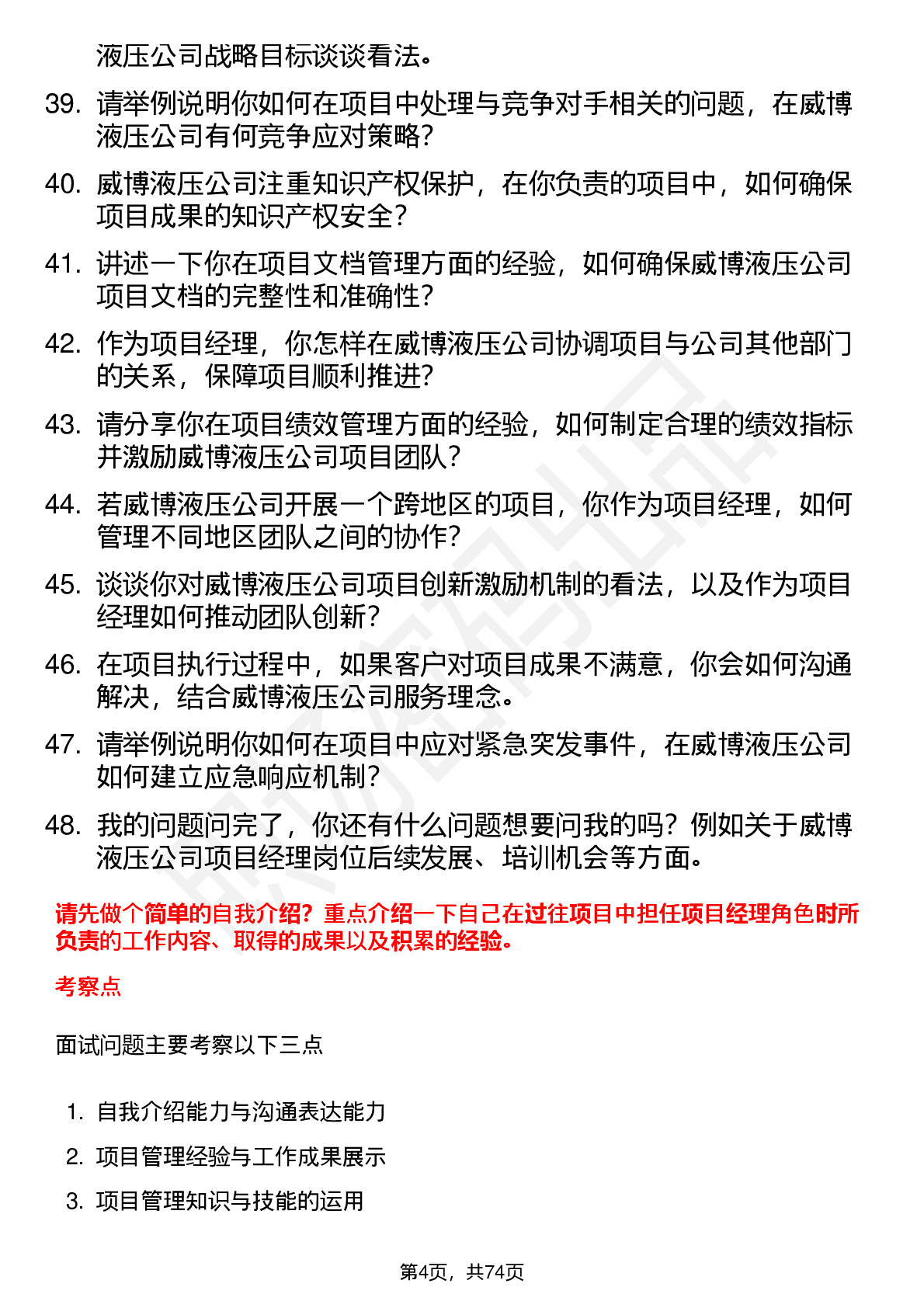 液压公司战略目标谈谈看法。

39. 请举例说明你如何在项目中处理与竞争对手相关的问题，在威博液压公司有何竞争应对策略？

40. 威博液压公司注重知识产权保护，在你负责的项目中，如何确保项目成果的知识产权安全？

41. 讲述一下你在项目文档管理方面的经验，如何确保威博液压公司项目文档的完整性和准确性？

42. 作为项目经理，你怎样在威博液压公司协调项目与公司其他部门的关系，保障项目顺利推进？

43. 请分享你在项目绩效管理方面的经验，如何制定合理的绩效指标并激励威博液压公司项目团队？

44. 若威博液压公司开展一个跨地区的项目，你作为项目经理，如何管理不同地区团队之间的协作？

45. 谈谈你对威博液压公司项目创新激励机制的看法，以及作为项目经理如何推动团队创新？

46. 在项目执行过程中，如果客户对项目成果不满意，你会如何沟通解决，结合威博液压公司服务理念。

47. 请举例说明你如何在项目中应对紧急突发事件，在威博液压公司如何建立应急响应机制？

48. 我的问题问完了，你还有什么问题想要问我的吗？例如关于威博液压公司项目经理岗位后续发展、培训机会等方面。

请先做个简单的自我介绍？重点介绍一下自己在过往项目中担任项目经理角色时所负责的工作内容、取得的成果以及积累的经验。

考察点

面试问题主要考察以下三点

1. 自我介绍能力与沟通表达能力
2. 项目管理经验与工作成果展示
3. 项目管理知识与技能的运用

第4页，共74页